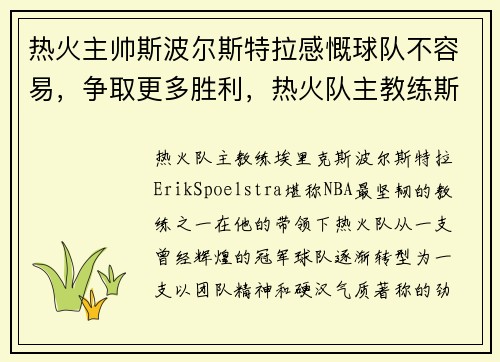 热火主帅斯波尔斯特拉感慨球队不容易，争取更多胜利，热火队主教练斯

热火队主教练埃里克斯波尔斯特拉ErikSpoelstra堪称NBA最坚韧的教练之一在他的带领下热火队从一支曾经辉煌的冠军球队逐渐转型为一支以团队精神和硬汉气质著称的劲